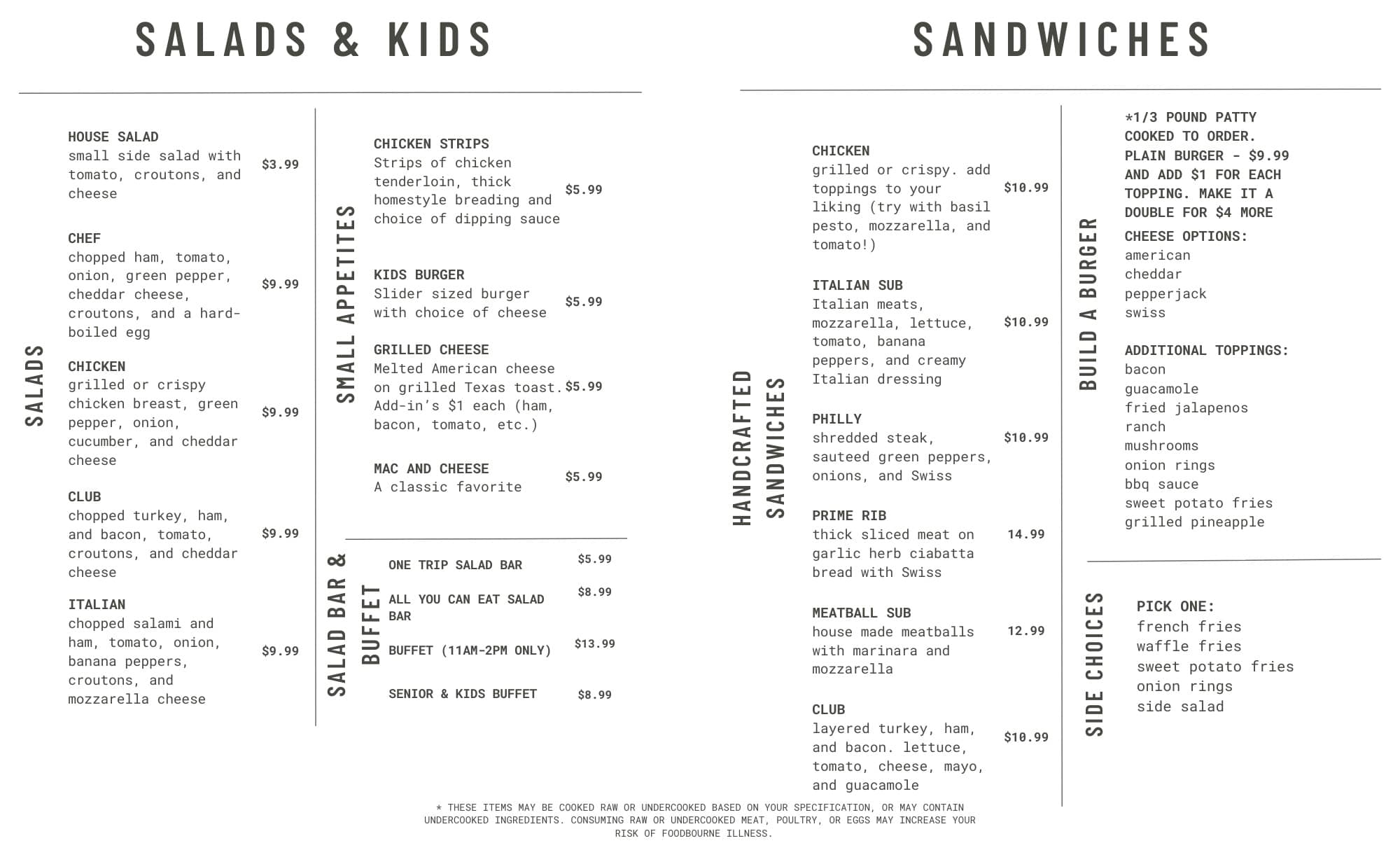 SALADS & KIDS

SALADS

HOUSE SALAD
small side salad with tomato, croutons, and cheese $3.99

CHEF
chopped ham, tomato, onion, green pepper, cheddar cheese, croutons, and a hard-boiled egg $9.99

CHICKEN
grilled or crispy chicken breast, green pepper, onion, cucumber, and cheddar cheese $9.99

CLUB
chopped turkey, ham, and bacon, tomato, croutons, and cheddar cheese $9.99

ITALIAN
chopped salami and ham, tomato, onion, banana peppers, croutons, and mozzarella cheese $9.99

SMALL APPETITES

CHICKEN STRIPS
Strips of chicken tenderloin, thick homestyle breading and choice of dipping sauce $5.99

KIDS BURGER
Slider sized burger with choice of cheese $5.99

GRILLED CHEESE
Melted American cheese on grilled Texas toast. Add-in's $1 each (ham, bacon, tomato, etc.) $5.99

MAC AND CHEESE
A classic favorite $5.99

SALAD BAR & BUFFET

ONE TRIP SALAD BAR $5.99
ALL YOU CAN EAT SALAD BAR $8.99
BUFFET (11AM-2PM ONLY) $13.99
SENIOR & KIDS BUFFET $8.99

SANDWICHES

HANDCRAFTED SANDWICHES

CHICKEN
grilled or crispy. add toppings to your liking (try with basil pesto, mozzarella, and tomato!) $10.99

ITALIAN SUB
Italian meats, mozzarella, lettuce, tomato, banana peppers, and creamy Italian dressing $10.99

PHILLY
shredded steak, sauteed green peppers, onions, and Swiss $10.99

PRIME RIB
thick sliced meat on garlic herb ciabatta bread with Swiss 14.99

MEATBALL SUB
house made meatballs with marinara and mozzarella 12.99

CLUB
layered turkey, ham, and bacon. lettuce, tomato, cheese, mayo, and guacamole $10.99

BUILD A BURGER

*1/3 POUND PATTY COOKED TO ORDER. PLAIN BURGER - $9.99 AND ADD $1 FOR EACH TOPPING. MAKE IT A DOUBLE FOR $4 MORE

CHEESE OPTIONS:
american
cheddar
pepperjack
swiss

ADDITIONAL TOPPINGS:
bacon
guacamole
fried jalapenos
ranch
mushrooms
onion rings
bbq sauce
sweet potato fries
grilled pineapple

SIDE CHOICES

PICK ONE:
french fries
waffle fries
sweet potato fries
onion rings
side salad

* THESE ITEMS MAY BE COOKED RAW OR UNDERCOOKED BASED ON YOUR SPECIFICATION, OR MAY CONTAIN UNDERCOOKED INGREDIENTS. CONSUMING RAW OR UNDERCOOKED MEAT, POULTRY, OR EGGS MAY INCREASE YOUR RISK OF FOODBOURNE ILLNESS.